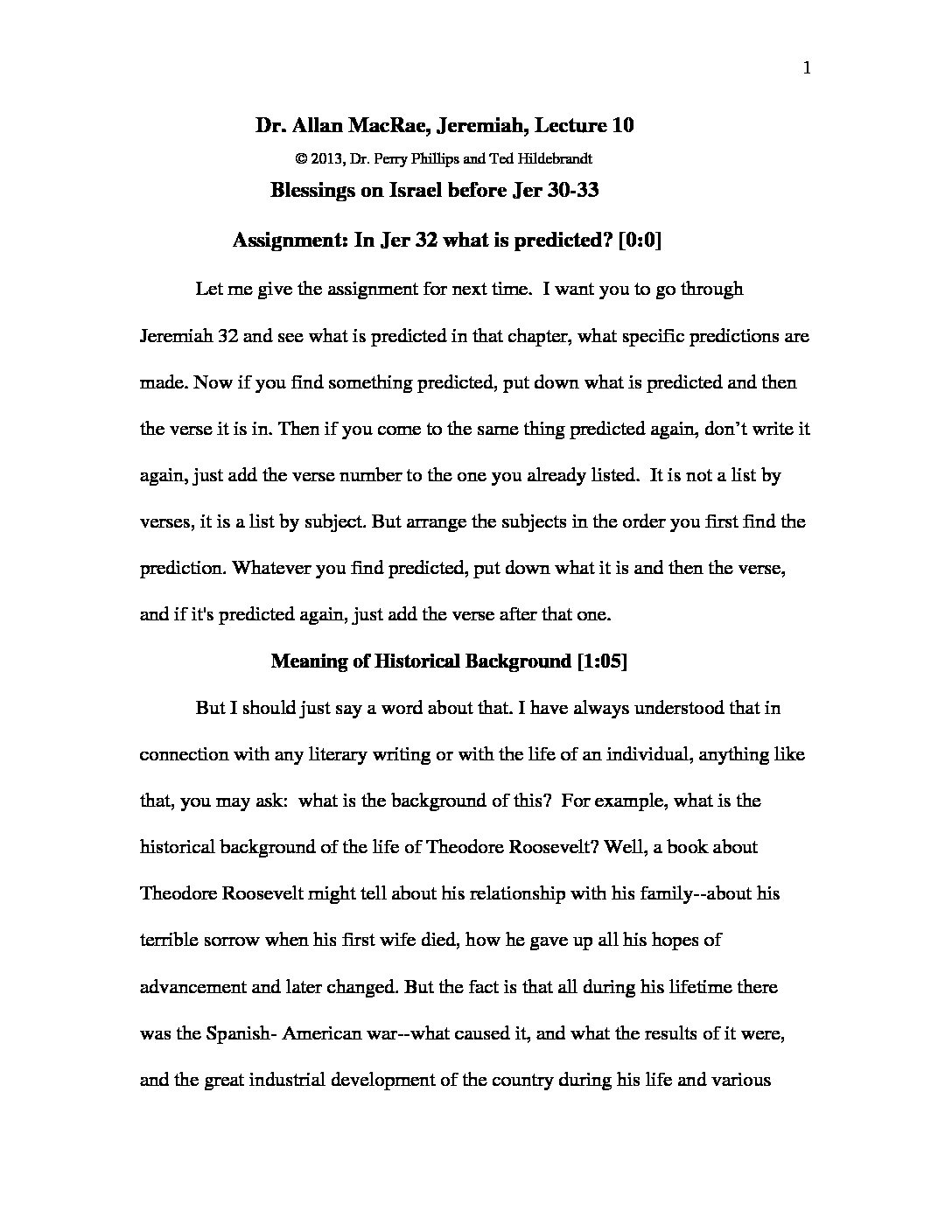 1

Dr. Allan MacRae, Jeremiah, Lecture 10

© 2013, Dr. Perry Phillips and Ted Hildebrandt

Blessings on Israel before Jer 30-33

Assignment: In Jer 32 what is predicted? [0:0]

Let me give the assignment for next time. I want you to go through Jeremiah 32 and see what is predicted in that chapter, what specific predictions are made. Now if you find something predicted, put down what is predicted and then the verse it is in. Then if you come to the same thing predicted again, don't write it again, just add the verse number to the one you already listed. It is not a list by verses, it is a list by subject. But arrange the subjects in the order you first find the prediction. Whatever you find predicted, put down what it is and then the verse, and if it's predicted again, just add the verse after that one.

Meaning of Historical Background [1:05]

But I should just say a word about that. I have always understood that in connection with any literary writing or with the life of an individual, anything like that, you may ask: what is the background of this? For example, what is the historical background of the life of Theodore Roosevelt? Well, a book about Theodore Roosevelt might tell about his relationship with his family--about his terrible sorrow when his first wife died, how he gave up all his hopes of advancement and later changed. But the fact is that all during his lifetime there was the Spanish- American war--what caused it, and what the results of it were, and the great industrial development of the country during his life and various